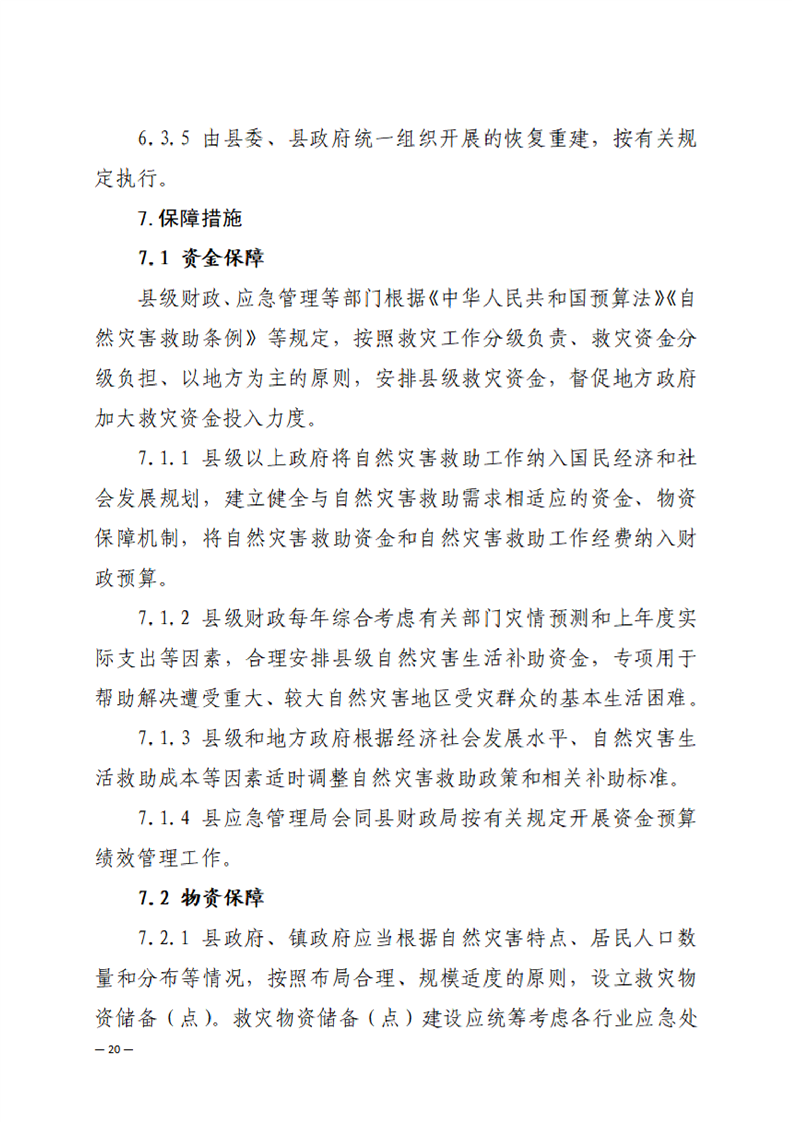 6.3.5 由县委、县政府统一组织开展的恢复重建，按有关规定执行。

7.保障措施

7.1 资金保障

县级财政、应急管理等部门根据《中华人民共和国预算法》《自然灾害救助条例》等规定，按照救灾工作分级负责、救灾资金分级负担、以地方为主的原则，安排县级救灾资金，督促地方政府加大救灾资金投入力度。

7.1.1 县级以上政府将自然灾害救助工作纳入国民经济和社会发展规划，建立健全与自然灾害救助需求相适应的资金、物资保障机制，将自然灾害救助资金和自然灾害救助工作经费纳入财政预算。

7.1.2 县级财政每年综合考虑有关部门灾情预测和上年度实际支出等因素，合理安排县级自然灾害生活补助资金，专项用于帮助解决遭受重大、较大自然灾害地区受灾群众的基本生活困难。

7.1.3 县级和地方政府根据经济社会发展水平、自然灾害生活救助成本等因素适时调整自然灾害救助政策和相关补助标准。

7.1.4 县应急管理局会同县财政局按有关规定开展资金预算绩效管理工作。

7.2 物资保障

7.2.1 县政府、镇政府应当根据自然灾害特点、居民人口数量和分布等情况，按照布局合理、规模适度的原则，设立救灾物资储备（点）。救灾物资储备（点）建设应统筹考虑各行业应急处

— 20 —